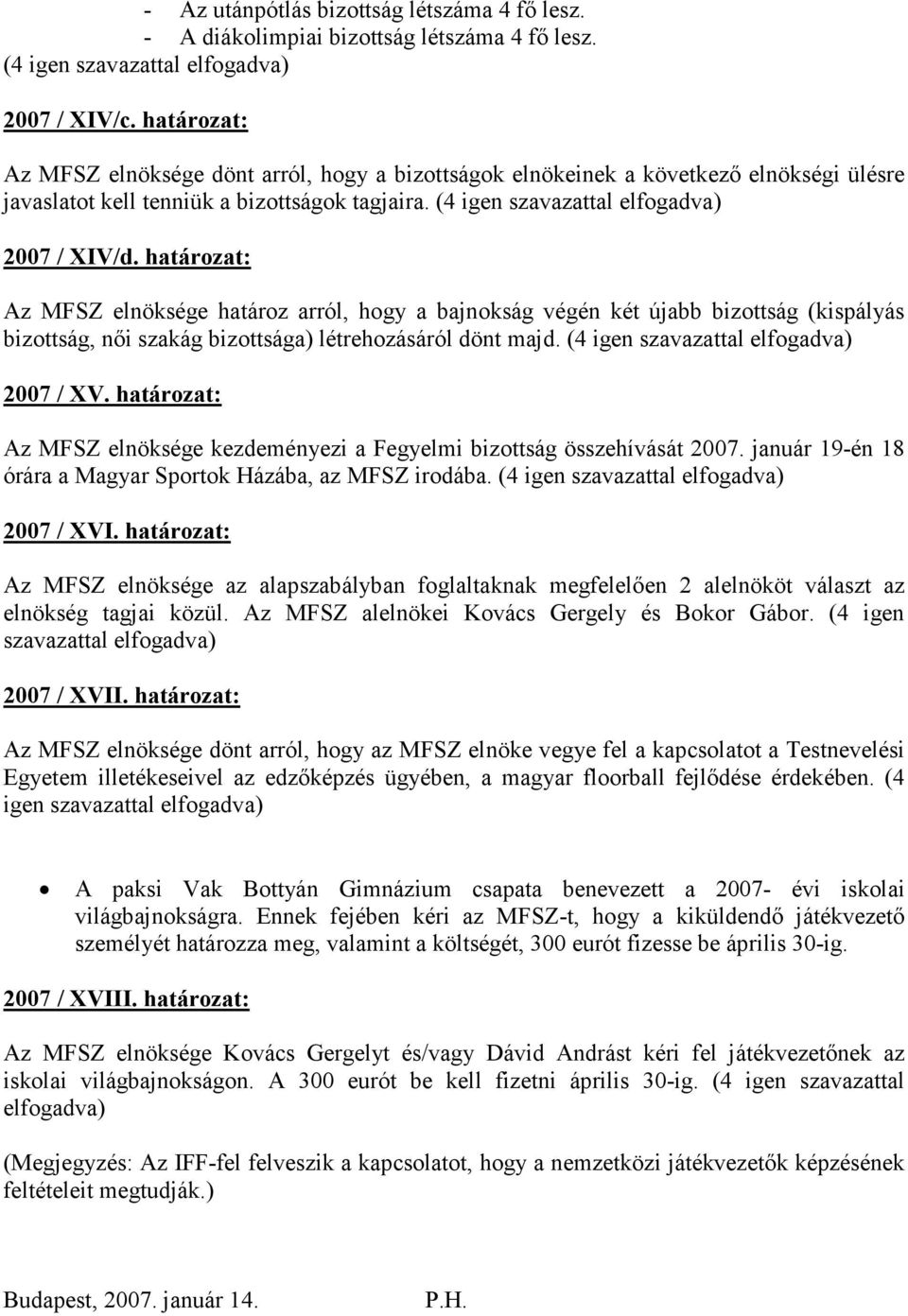 - Az utánpótlás bizottság létszáma 4 fő lesz.
- A diákolimpiai bizottság létszáma 4 fő lesz.
(4 igen szavazattal elfogadva)

2007 / XIV/c. határozat:

Az MFSZ elnöksége dönt arról, hogy a bizottságok elnökeinek a következő elnökségi ülésre javaslatot kell tenniük a bizottságok tagjaira. (4 igen szavazattal elfogadva)

2007 / XIV/d. határozat:

Az MFSZ elnöksége határoz arról, hogy a bajnokság végén két újabb bizottság (kispályás bizottság, női szakág bizottsága) létrehozásáról dönt majd. (4 igen szavazattal elfogadva)

2007 / XV. határozat:

Az MFSZ elnöksége kezdeményezi a Fegyelmi bizottság összehívását 2007. január 19-én 18 órára a Magyar Sportok Házába, az MFSZ irodába. (4 igen szavazattal elfogadva)

2007 / XVI. határozat:

Az MFSZ elnöksége az alapszabályban foglaltaknak megfelelően 2 alelnököt választ az elnökség tagjai közül. Az MFSZ alelnökei Kovács Gergely és Bokor Gábor. (4 igen szavazattal elfogadva)

2007 / XVII. határozat:

Az MFSZ elnöksége dönt arról, hogy az MFSZ elnöke vegye fel a kapcsolatot a Testnevelési Egyetem illetékeseivel az edzőképzés ügyében, a magyar floorball fejlődése érdekében. (4 igen szavazattal elfogadva)

• A paksi Vak Bottyán Gimnázium csapata benevezett a 2007- évi iskolai világbajnokságra. Ennek fejében kéri az MFSZ-t, hogy a kiküldendő játékvezető személyét határozza meg, valamint a költségét, 300 eurót fizesse be április 30-ig.

2007 / XVIII. határozat:

Az MFSZ elnöksége Kovács Gergelyt és/vagy Dávid Andrást kéri fel játékvezetőnek az iskolai világbajnokságon. A 300 eurót be kell fizetni április 30-ig. (4 igen szavazattal elfogadva)

(Megjegyzés: Az IFF-fel felveszik a kapcsolatot, hogy a nemzetközi játékvezetők képzésének feltételeit megtudják.)

Budapest, 2007. január 14. P.H.